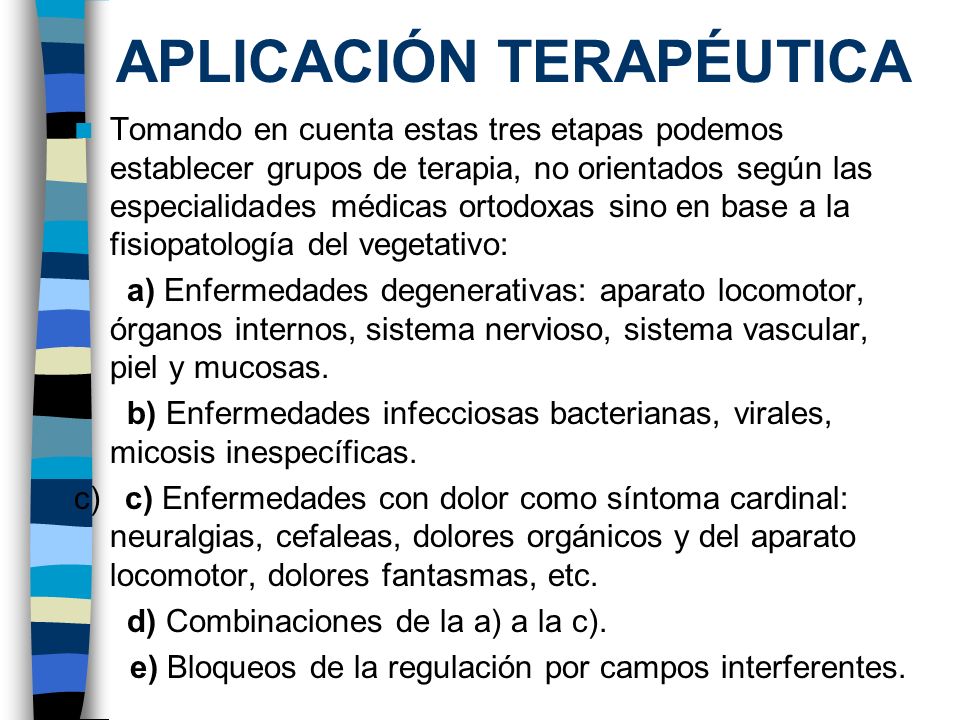 APLICACIÓN TERAPÉUTICA

Tomando en cuenta estas tres etapas podemos establecer grupos de terapia, no orientados según las especialidades médicas ortodoxas sino en base a la fisiopatología del vegetativo:

a) Enfermedades degenerativas: aparato locomotor, órganos internos, sistema nervioso, sistema vascular, piel y mucosas.

b) Enfermedades infecciosas bacterianas, virales, micosis inespecíficas.

c) c) Enfermedades con dolor como síntoma cardinal: neuralgias, cefaleas, dolores orgánicos y del aparato locomotor, dolores fantasmas, etc.

d) Combinaciones de la a) a la c).

e) Bloqueos de la regulación por campos interferentes.